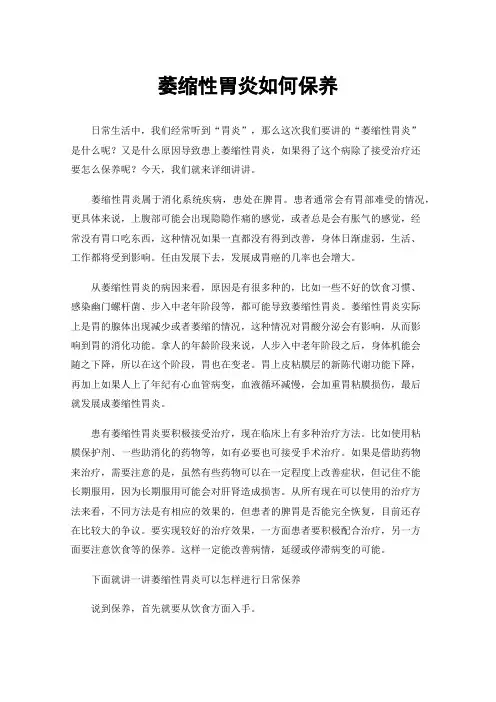 萎缩性胃炎如何保养

日常生活中，我们经常听到“胃炎”，那么这次我们要讲的“萎缩性胃炎”是什么呢？又是什么原因导致患上萎缩性胃炎，如果得了这个病除了接受治疗还要怎么保养呢？今天，我们就来详细讲讲。

萎缩性胃炎属于消化系统疾病，患处在脾胃。患者通常会有胃部难受的情况，更具体来说，上腹部可能会出现隐隐作痛的感觉，或者总是会有胀气的感觉，经常没有胃口吃东西，这种情况如果一直都没有得到改善，身体日渐虚弱，生活、工作都将受到影响。任由发展下去，发展成胃癌的几率也会增大。

从萎缩性胃炎的病因来看，原因是有很多种的，比如一些不好的饮食习惯、感染幽门螺杆菌、步入中老年阶段等，都可能导致萎缩性胃炎。萎缩性胃炎实际上是胃的腺体出现减少或者萎缩的情况，这种情况对胃酸分泌会有影响，从而影响到胃的消化功能。拿人的年龄阶段来说，人步入中老年阶段之后，身体机能会随之下降，所以在这个阶段，胃也在变老。胃上皮粘膜层的新陈代谢功能下降，再加上如果人上了年纪有心血管病变，血液循环减慢，会加重胃粘膜损伤，最后就发展成萎缩性胃炎。

患有萎缩性胃炎要积极接受治疗，现在临床上有多种治疗方法。比如使用粘膜保护剂、一些助消化的药物等，如有必要也可接受手术治疗。如果是借助药物来治疗，需要注意的是，虽然有些药物可以在一定程度上改善症状，但记住不能长期服用，因为长期服用可能会对肝肾造成损害。从所有现在可以使用的治疗方法来看，不同方法是有相应的效果的，但患者的脾胃是否能完全恢复，目前还存在比较大的争议。要实现较好的治疗效果，一方面患者要积极配合治疗，另一方面要注意饮食等的保养。这样一定能改善病情，延缓或停滞病变的可能。

下面就讲一讲萎缩性胃炎可以怎样进行日常保养

说到保养，首先就要从饮食方面入手。